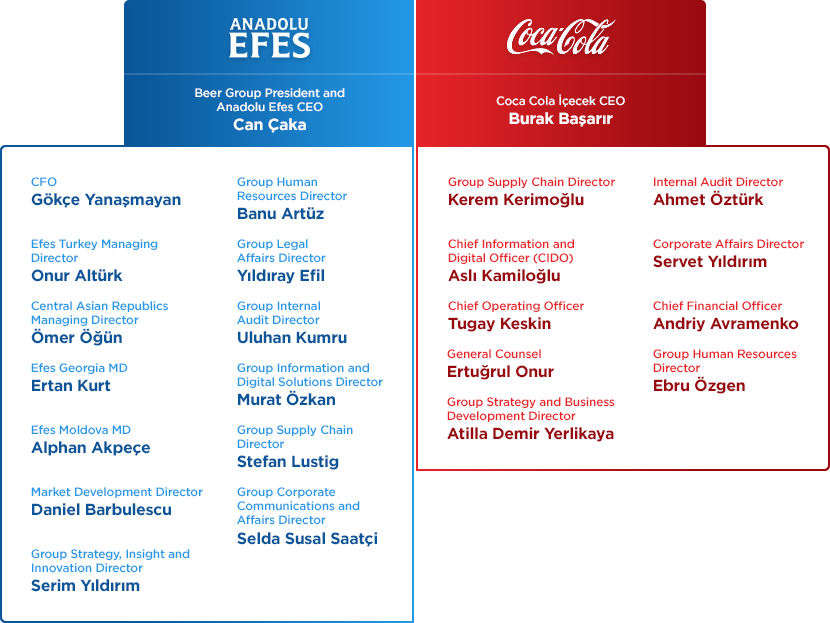 ANADOLU EFES

Beer Group President and Anadolu Efes CEO
Can Çaka

CFO
Gökçe Yanaşmayan

Efes Turkey Managing Director
Onur Altürk

Central Asian Republics Managing Director
Ömer Öğün

Efes Georgia MD
Ertan Kurt

Efes Moldova MD
Alphan Akpeçe

Market Development Director
Daniel Barbulescu

Group Strategy, Insight and Innovation Director
Serim Yıldırım

Group Human Resources Director
Banu Artüz

Group Legal Affairs Director
Yıldıray Efil

Group Internal Audit Director
Uluhan Kumru

Group Information and Digital Solutions Director
Murat Özkan

Group Supply Chain Director
Stefan Lustig

Group Corporate Communications and Affairs Director
Selda Susal Saatçi

Coca-Cola

Coca Cola İçecek CEO
Burak Başarır

Group Supply Chain Director
Kerem Kerimoğlu

Chief Information and Digital Officer (CIDO)
Aslı Kamiloğlu

Chief Operating Officer
Tugay Keskin

General Counsel
Ertuğrul Onur

Group Strategy and Business Development Director
Atilla Demir Yerlikaya

Internal Audit Director
Ahmet Öztürk

Corporate Affairs Director
Servet Yıldırım

Chief Financial Officer
Andriy Avramenko

Group Human Resources Director
Ebru Özgen